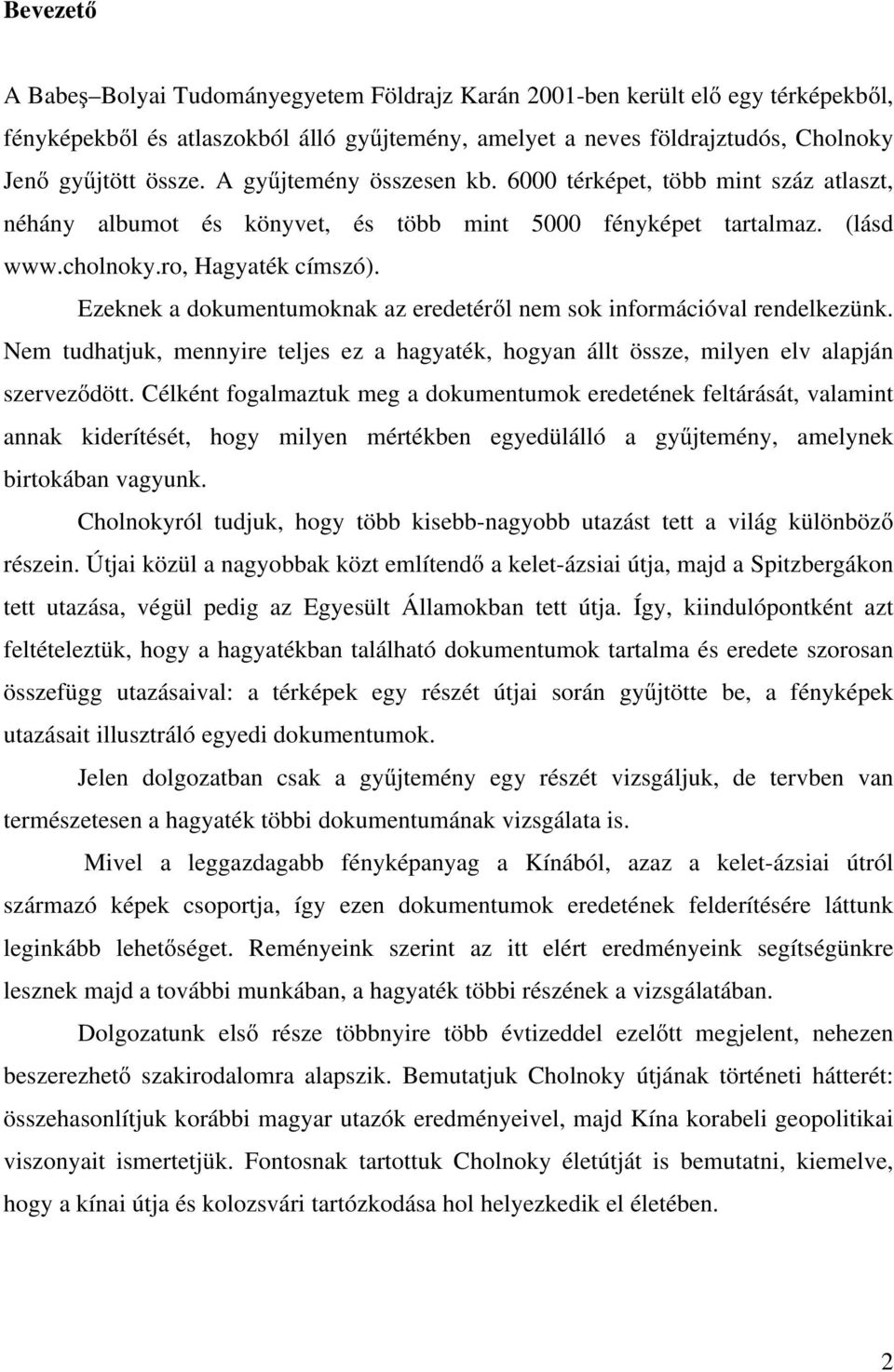 Bevezető

A Babeş–Bolyai Tudományegyetem Földrajz Karán 2001-ben került elő egy térképekből, fényképekből és atlaszokból álló gyűjtemény, amelyet a neves földrajztudós, Cholnoky Jenő gyűjtött össze. A gyűjtemény összesen kb. 6000 térképet, több mint száz atlaszt, néhány albumot és könyvet, és több mint 5000 fényképet tartalmaz. (lásd www.cholnoky.ro, Hagyaték címszó).

Ezeknek a dokumentumoknak az eredetéről nem sok információval rendelkezünk. Nem tudhatjuk, mennyire teljes ez a hagyaték, hogyan állt össze, milyen elv alapján szerveződött. Célként fogalmaztuk meg a dokumentumok eredetének feltárását, valamint annak kiderítését, hogy milyen mértékben egyedülálló a gyűjtemény, amelynek birtokában vagyunk.

Cholnokyról tudjuk, hogy több kisebb-nagyobb utazást tett a világ különböző részein. Útjai közül a nagyobbak közt említendő a kelet-ázsiai útja, majd a Spitzbergákon tett utazása, végül pedig az Egyesült Államokban tett útja. Így, kiindulópontként azt feltételeztük, hogy a hagyatékban található dokumentumok tartalma és eredete szorosan összefügg utazásaival: a térképek egy részét útjai során gyűjtötte be, a fényképek utazásait illusztráló egyedi dokumentumok.

Jelen dolgozatban csak a gyűjtemény egy részét vizsgáljuk, de tervben van természetesen a hagyaték többi dokumentumának vizsgálata is.

Mivel a leggazdagabb fényképanyag a Kínából, azaz a kelet-ázsiai útról származó képek csoportja, így ezen dokumentumok eredetének felderítésére láttunk leginkább lehetőséget. Reményeink szerint az itt elért eredményeink segítségünkre lesznek majd a további munkában, a hagyaték többi részének a vizsgálatában.

Dolgozatunk első része többnyire több évtizeddel ezelőtt megjelent, nehezen beszerezhető szakirodalomra alapszik. Bemutatjuk Cholnoky útjának történeti hátterét: összehasonlítjuk korábbi magyar utazók eredményeivel, majd Kína korabeli geopolitikai viszonyait ismertetjük. Fontosnak tartottuk Cholnoky életútját is bemutatni, kiemelve, hogy a kínai útja és kolozsvári tartózkodása hol helyezkedik el életében.

2